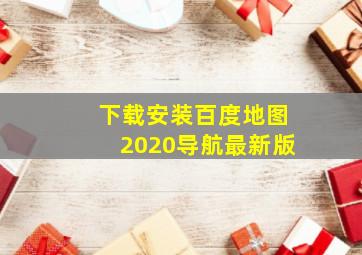 下载安装百度地图
2020导航最新版